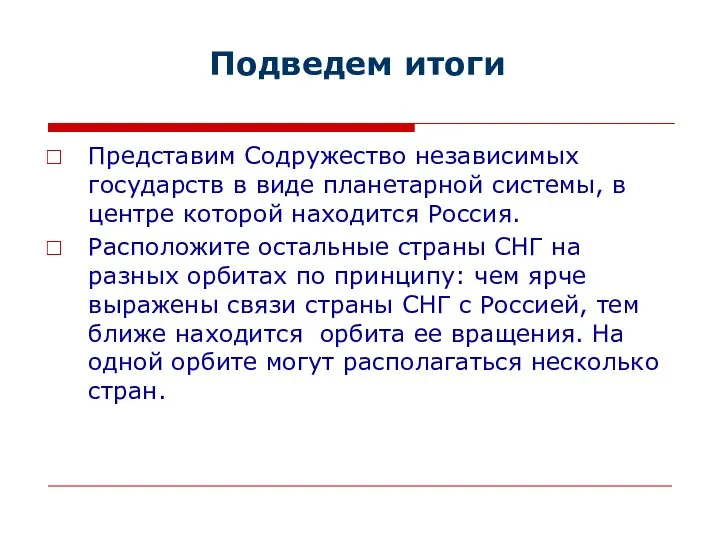 Подведем итоги

□ Представим Содружество независимых государств в виде планетарной системы, в центре которой находится Россия.

□ Расположите остальные страны СНГ на разных орбитах по принципу: чем ярче выражены связи страны СНГ с Россией, тем ближе находится  орбита ее вращения. На одной орбите могут располагаться несколько стран.